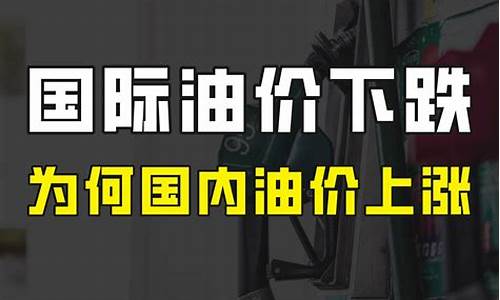 国际油价下跌
为何国内油价上涨